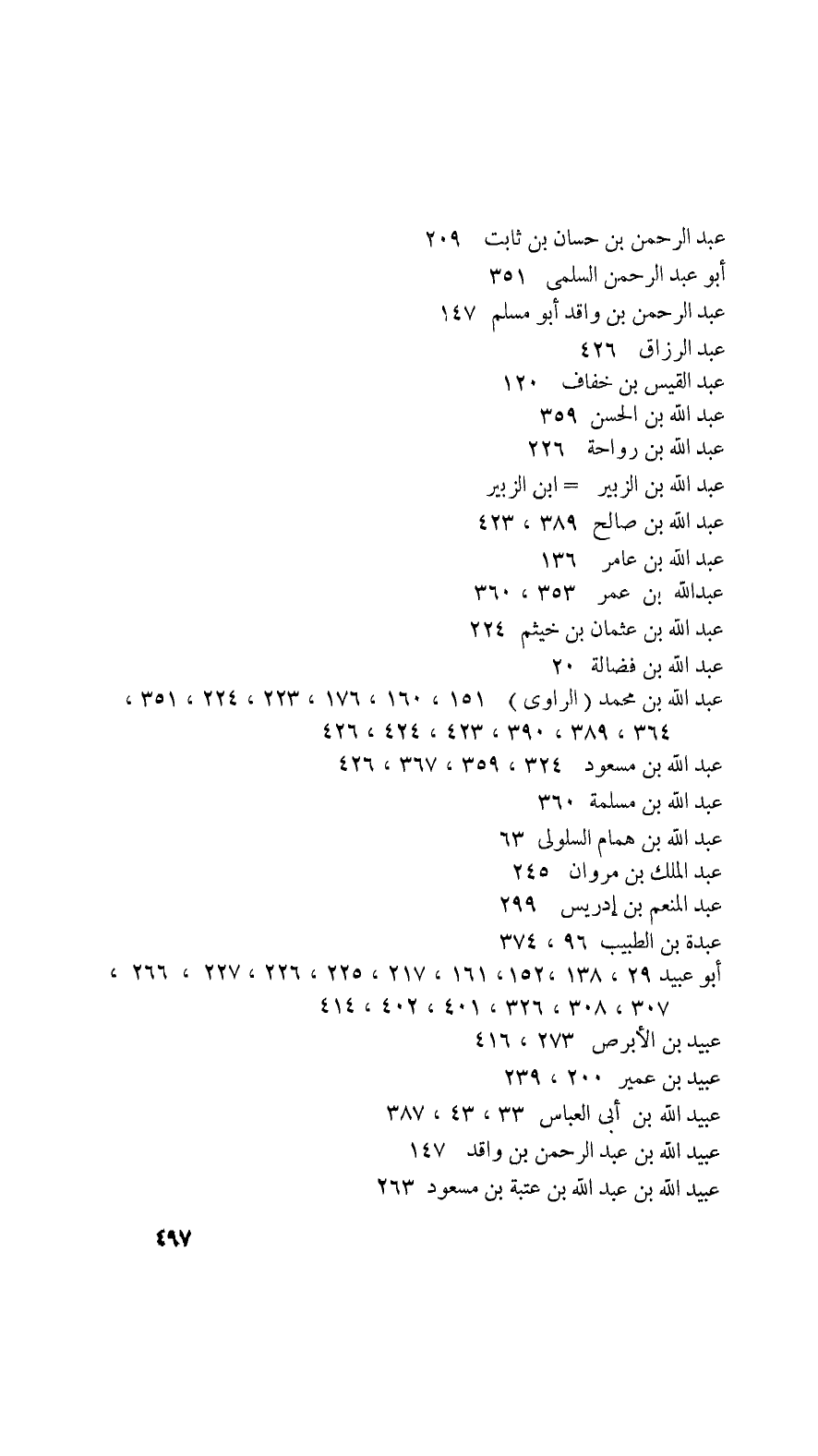 عبد الرحمن بن حسان بن ثابت ٢٠٩
أبو عبد الرحمن السلمى ٣٥١
عبد الرحمن بن واقد أبو مسلم ١٤٧
عبد الرزاق ٤٢٦
عبد القيس بن خفاف ١٢٠
عبد الله بن الحسن ٣٥٩
عبد الله بن رواحة ٢٢٦
عبد الله بن الزبير = ابن الزبير
عبد الله بن صالح ٣٨٩ ، ٤٢٣
عبد الله بن عامر ١٣٦
عبدالله بن عمر ٣٥٣ ، ٣٦٠
عبد الله بن عثمان بن خيثم ٢٢٤
عبد الله بن فضالة ٢٠
عبد الله بن محمد ( الراوى ) ١٥١ ، ١٦٠ ، ١٧٦ ، ٢٢٣ ، ٢٢٤ ، ٣٥١ ، ٣٦٤ ، ٣٨٩ ، ٣٩٠ ، ٤٢٣ ، ٤٢٤ ، ٤٢٦
عبد الله بن مسعود ٣٢٤ ، ٣٥٩ ، ٣٦٧ ، ٤٢٦
عبد الله بن مسلمة ٣٦٠
عبد الله بن همام السلولى ٦٣
عبد الملك بن مروان ٢٤٥
عبد المنعم بن إدريس ٢٩٩
عبدة بن الطبيب ٩٦ ، ٣٧٤
أبو عبيد ٢٩ ، ١٣٨ ، ١٥٢ ، ١٦١ ، ٢١٧ ، ٢٢٥ ، ٢٢٦ ، ٢٢٧ ، ٢٦٦ ، ٣٠٧ ، ٣٠٨ ، ٣٢٦ ، ٤٠١ ، ٤٠٢ ، ٤١٤
عبيد بن الأبرص ٢٧٣ ، ٤١٦
عبيد بن عمير ٢٠٠ ، ٢٣٩
عبيد الله بن أبى العباس ٣٣ ، ٤٣ ، ٣٨٧
عبيد الله بن عبد الرحمن بن واقد ١٤٧
عبيد الله بن عبد الله بن عتبة بن مسعود ٢٦٣

٤٩٧